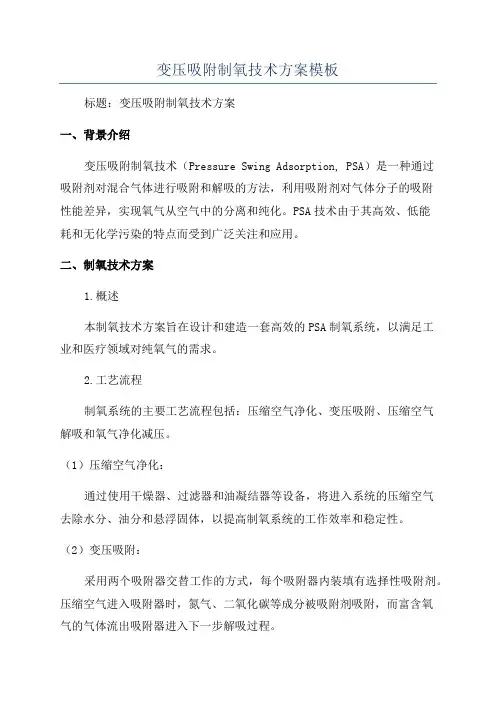 变压吸附制氧技术方案模板

标题：变压吸附制氧技术方案

一、背景介绍

变压吸附制氧技术（Pressure Swing Adsorption, PSA）是一种通过吸附剂对混合气体进行吸附和解吸的方法，利用吸附剂对气体分子的吸附性能差异，实现氧气从空气中的分离和纯化。PSA技术由于其高效、低能耗和无化学污染的特点而受到广泛关注和应用。

二、制氧技术方案

1.概述

本制氧技术方案旨在设计和建造一套高效的PSA制氧系统，以满足工业和医疗领域对纯氧气的需求。

2.工艺流程

制氧系统的主要工艺流程包括：压缩空气净化、变压吸附、压缩空气解吸和氧气净化减压。

（1）压缩空气净化：

通过使用干燥器、过滤器和油凝结器等设备，将进入系统的压缩空气去除水分、油分和悬浮固体，以提高制氧系统的工作效率和稳定性。

（2）变压吸附：

采用两个吸附器交替工作的方式，每个吸附器内装填有选择性吸附剂。压缩空气进入吸附器时，氮气、二氧化碳等成分被吸附剂吸附，而富含氧气的气体流出吸附器进入下一步解吸过程。